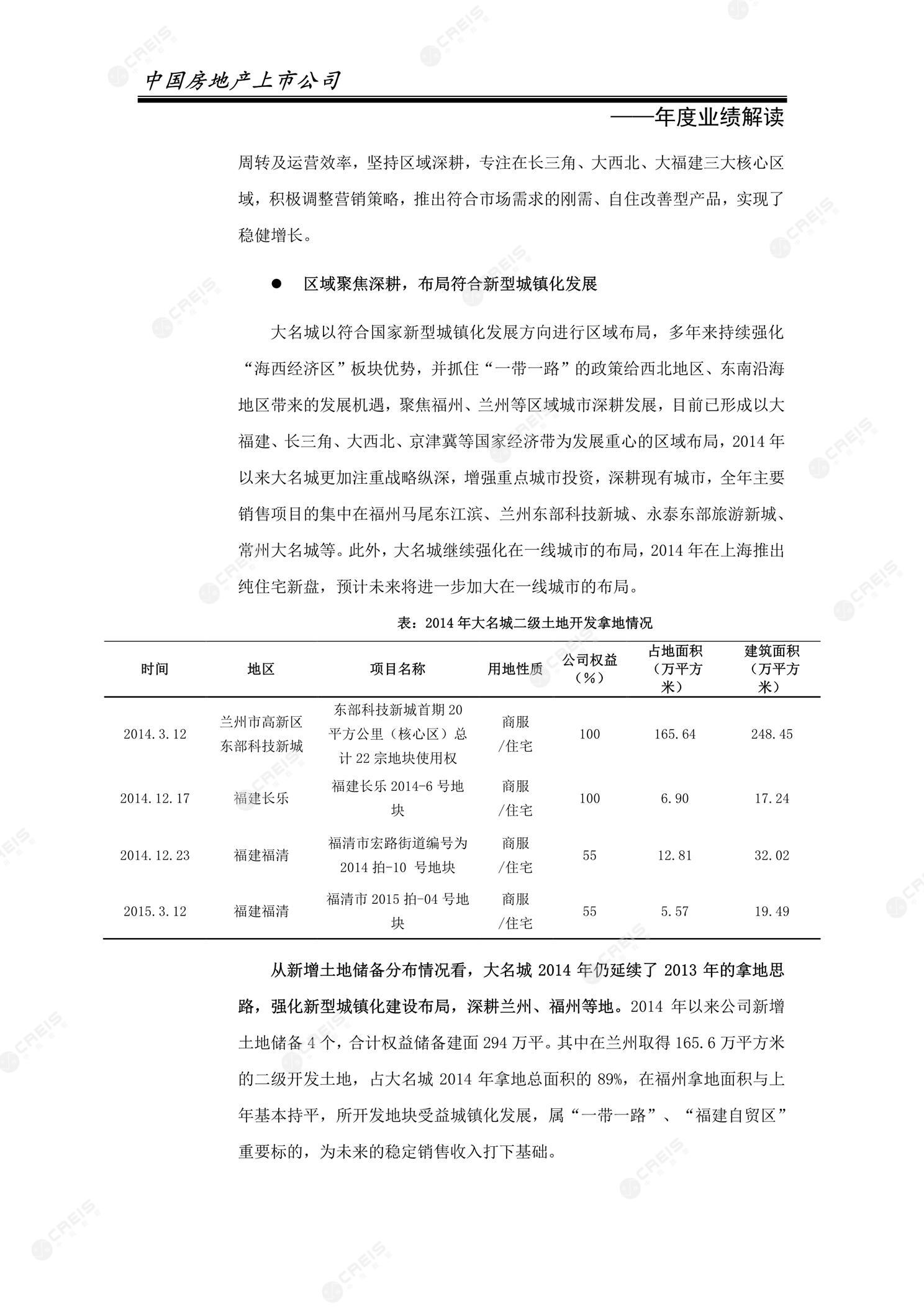 中国房地产上市公司

——年度业绩解读

周转及运营效率，坚持区域深耕，专注在长三角、大西北、大福建三大核心区域，积极调整营销策略，推出符合市场需求的刚需、自住改善型产品，实现了稳健增长。

● 区域聚焦深耕，布局符合新型城镇化发展

大名城以符合国家新型城镇化发展方向进行区域布局，多年来持续强化“海西经济区”板块优势，并抓住“一带一路”的政策给西北地区、东南沿海地区带来的发展机遇，聚焦福州、兰州等区域城市深耕发展，目前已形成以大福建、长三角、大西北、京津冀等国家经济带为发展重心的区域布局，2014 年以来大名城更加注重战略纵深，增强重点城市投资，深耕现有城市，全年主要销售项目的集中在福州马尾东江滨、兰州东部科技新城、永泰东部旅游新城、常州大名城等。此外，大名城继续强化在一线城市的布局，2014 年在上海推出纯住宅新盘，预计未来将进一步加大在一线城市的布局。

表：2014 年大名城二级土地开发拿地情况

| 时间 | 地区 | 项目名称 | 用地性质 | 公司权益（%） | 占地面积（万平方米） | 建筑面积（万平方米） |
|---|---|---|---|---|---|---|
| 2014.3.12 | 兰州市高新区东部科技新城 | 东部科技新城首期 20 平方公里（核心区）总计 22 宗地块使用权 | 商服/住宅 | 100 | 165.64 | 248.45 |
| 2014.12.17 | 福建长乐 | 福建长乐 2014-6 号地块 | 商服/住宅 | 100 | 6.90 | 17.24 |
| 2014.12.23 | 福建福清 | 福清市宏路街道编号为 2014 拍-10 号地块 | 商服/住宅 | 55 | 12.81 | 32.02 |
| 2015.3.12 | 福建福清 | 福清市 2015 拍-04 号地块 | 商服/住宅 | 55 | 5.57 | 19.49 |

从新增土地储备分布情况看，大名城 2014 年仍延续了 2013 年的拿地思路，强化新型城镇化建设布局，深耕兰州、福州等地。2014 年以来公司新增土地储备 4 个，合计权益储备建面 294 万平。其中在兰州取得 165.6 万平方米的二级开发土地，占大名城 2014 年拿地总面积的 89%，在福州拿地面积与上年基本持平，所开发地块受益城镇化发展，属“一带一路”、“福建自贸区”重要标的，为未来的稳定销售收入打下基础。